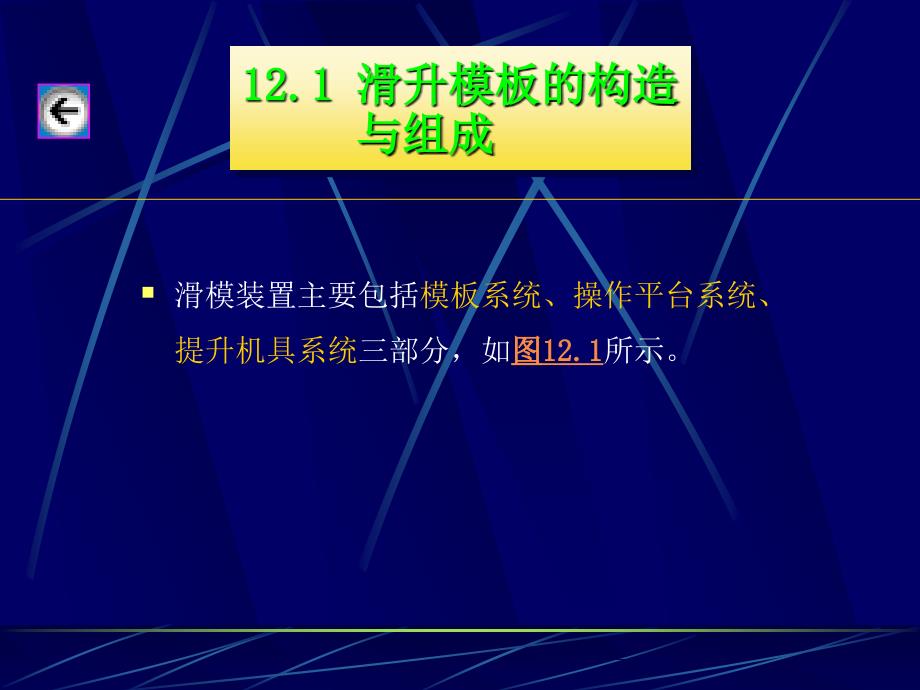 12.1 滑升模板的构造与组成

▪ 滑模装置主要包括模板系统、操作平台系统、提升机具系统三部分，如图12.1所示。